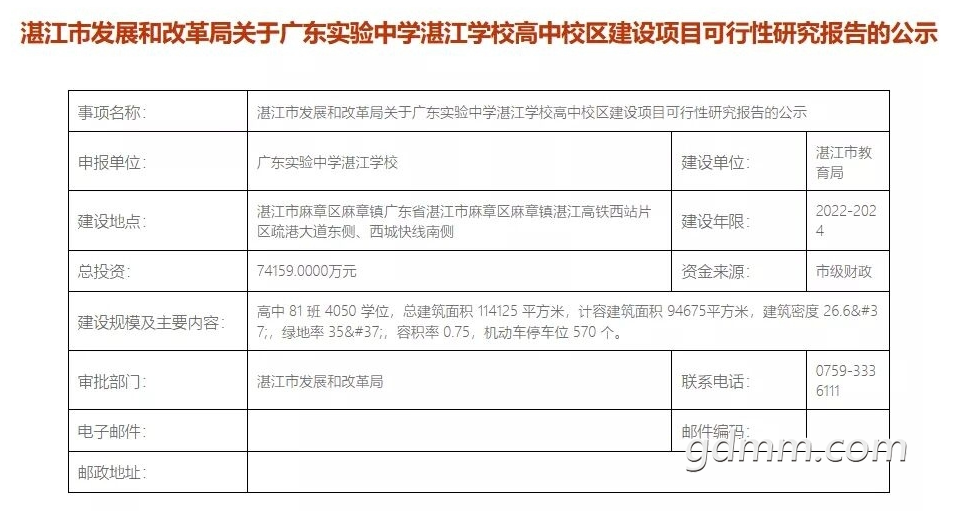 湛江市发展和改革局关于广东实验中学湛江学校高中校区建设项目可行性研究报告的公示

| 事项名称: | 湛江市发展和改革局关于广东实验中学湛江学校高中校区建设项目可行性研究报告的公示 | | |
|---|---|---|---|
| 申报单位: | 广东实验中学湛江学校 | 建设单位: | 湛江市教育局 |
| 建设地点: | 湛江市麻章区麻章镇广东省湛江市麻章区麻章镇湛江高铁西站片区疏港大道东侧、西城快线南侧 | 建设年限: | 2022-2024 |
| 总投资: | 74159.0000万元 | 资金来源: | 市级财政 |
| 建设规模及主要内容: | 高中 81 班 4050 学位，总建筑面积 114125 平方米，计容建筑面积 94675平方米，建筑密度 26.6&#37;，绿地率 35&#37;，容积率 0.75，机动车停车位 570 个。 | | |
| 审批部门: | 湛江市发展和改革局 | 联系电话: | 0759-3336111 |
| 电子邮件: | | 邮件编码: | |
| 邮政地址: | | | |

gdmm.com